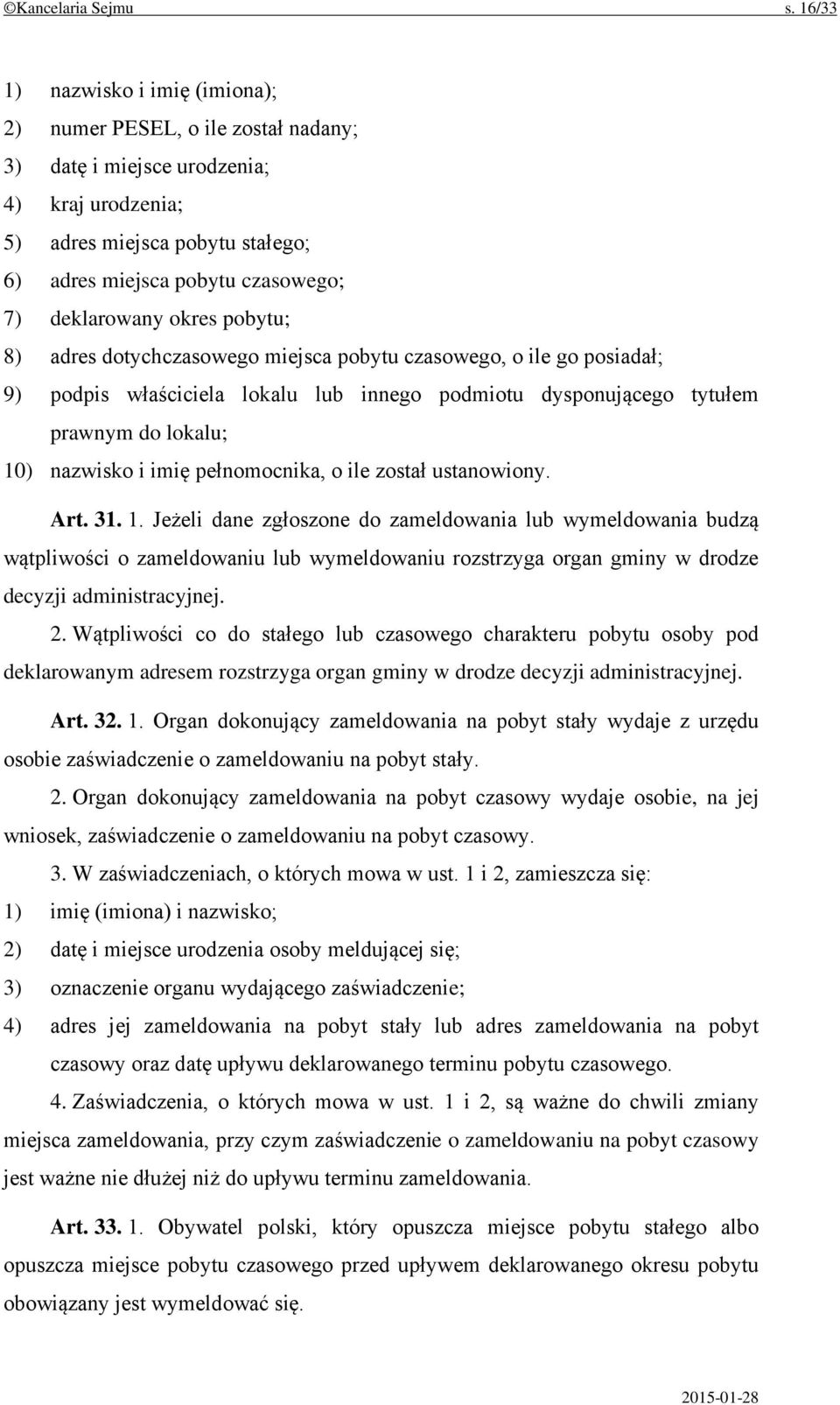 ©Kancelaria Sejmu s. 16/33

1) nazwisko i imię (imiona);
2) numer PESEL, o ile został nadany;
3) datę i miejsce urodzenia;
4) kraj urodzenia;
5) adres miejsca pobytu stałego;
6) adres miejsca pobytu czasowego;
7) deklarowany okres pobytu;
8) adres dotychczasowego miejsca pobytu czasowego, o ile go posiadał;
9) podpis właściciela lokalu lub innego podmiotu dysponującego tytułem prawnym do lokalu;
10) nazwisko i imię pełnomocnika, o ile został ustanowiony.

Art. 31. 1. Jeżeli dane zgłoszone do zameldowania lub wymeldowania budzą wątpliwości o zameldowaniu lub wymeldowaniu rozstrzyga organ gminy w drodze decyzji administracyjnej.

2. Wątpliwości co do stałego lub czasowego charakteru pobytu osoby pod deklarowanym adresem rozstrzyga organ gminy w drodze decyzji administracyjnej.

Art. 32. 1. Organ dokonujący zameldowania na pobyt stały wydaje z urzędu osobie zaświadczenie o zameldowaniu na pobyt stały.

2. Organ dokonujący zameldowania na pobyt czasowy wydaje osobie, na jej wniosek, zaświadczenie o zameldowaniu na pobyt czasowy.

3. W zaświadczeniach, o których mowa w ust. 1 i 2, zamieszcza się:
1) imię (imiona) i nazwisko;
2) datę i miejsce urodzenia osoby meldującej się;
3) oznaczenie organu wydającego zaświadczenie;
4) adres jej zameldowania na pobyt stały lub adres zameldowania na pobyt czasowy oraz datę upływu deklarowanego terminu pobytu czasowego.

4. Zaświadczenia, o których mowa w ust. 1 i 2, są ważne do chwili zmiany miejsca zameldowania, przy czym zaświadczenie o zameldowaniu na pobyt czasowy jest ważne nie dłużej niż do upływu terminu zameldowania.

Art. 33. 1. Obywatel polski, który opuszcza miejsce pobytu stałego albo opuszcza miejsce pobytu czasowego przed upływem deklarowanego okresu pobytu obowiązany jest wymeldować się.

2015-01-28